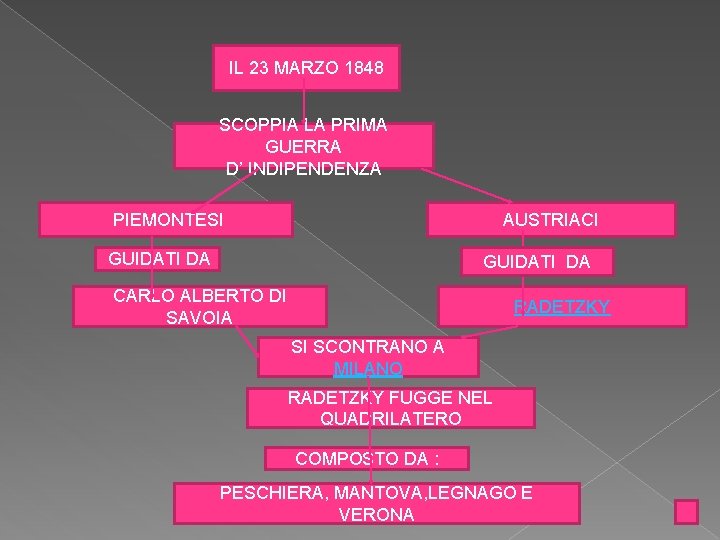 IL 23 MARZO 1848

SCOPPIA LA PRIMA GUERRA D' INDIPENDENZA

PIEMONTESI

GUIDATI DA

CARLO ALBERTO DI SAVOIA

AUSTRIACI

GUIDATI DA

RADETZKY

SI SCONTRANO A MILANO

RADETZKY FUGGE NEL QUADRILATERO

COMPOSTO DA :

PESCHIERA, MANTOVA,LEGNAGO E VERONA